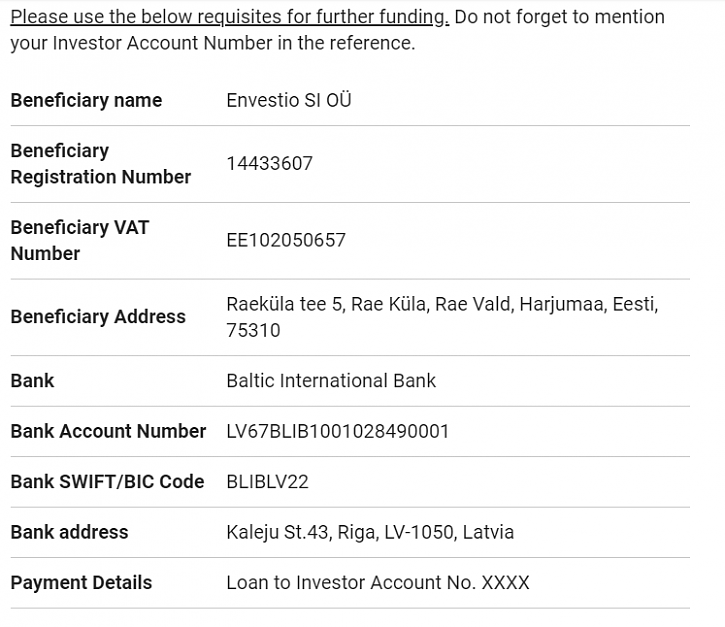 Please use the below requisites for further funding. Do not forget to mention your Investor Account Number in the reference.

| | |
|---|---|
| Beneficiary name | Envestio SI OÜ |
| Beneficiary Registration Number | 14433607 |
| Beneficiary VAT Number | EE102050657 |
| Beneficiary Address | Raeküla tee 5, Rae Küla, Rae Vald, Harjumaa, Eesti, 75310 |
| Bank | Baltic International Bank |
| Bank Account Number | LV67BLIB1001028490001 |
| Bank SWIFT/BIC Code | BLIBLV22 |
| Bank address | Kaleju St.43, Riga, LV-1050, Latvia |
| Payment Details | Loan to Investor Account No. XXXX |